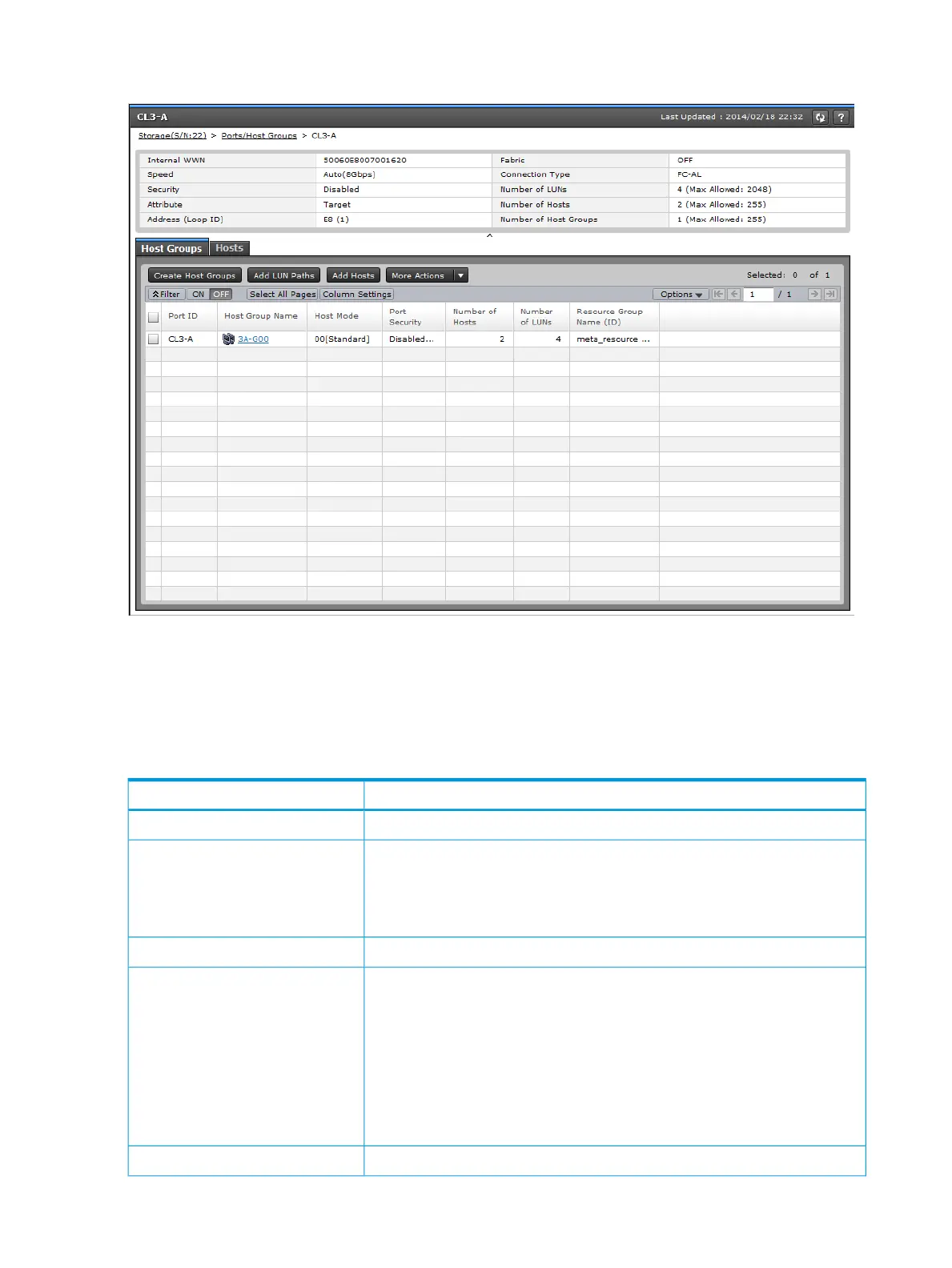 CL3-A

Last Updated : 2014/02/18 22:32

Storage(S/N:22) > Ports/Host Groups > CL3-A

| Internal WWN | 50060E8007001620 | Fabric | OFF |
|---|---|---|---|
| Speed | Auto(8Gbps) | Connection Type | FC-AL |
| Security | Disabled | Number of LUNs | 4 (Max Allowed: 2048) |
| Attribute | Target | Number of Hosts | 2 (Max Allowed: 255) |
| Address (Loop ID) | E8 (1) | Number of Host Groups | 1 (Max Allowed: 255) |

Host Groups Hosts

Create Host Groups Add LUN Paths Add Hosts More Actions

Selected: 0 of 1

Filter ON OFF Select All Pages Column Settings Options 1 / 1

| Port ID | Host Group Name | Host Mode | Port Security | Number of Hosts | Number of LUNs | Resource Group Name (ID) |
|---|---|---|---|---|---|---|
| CL3-A | 3A-G00 | 00[Standard] | Disabled... | 2 | 4 | meta_resource ... |